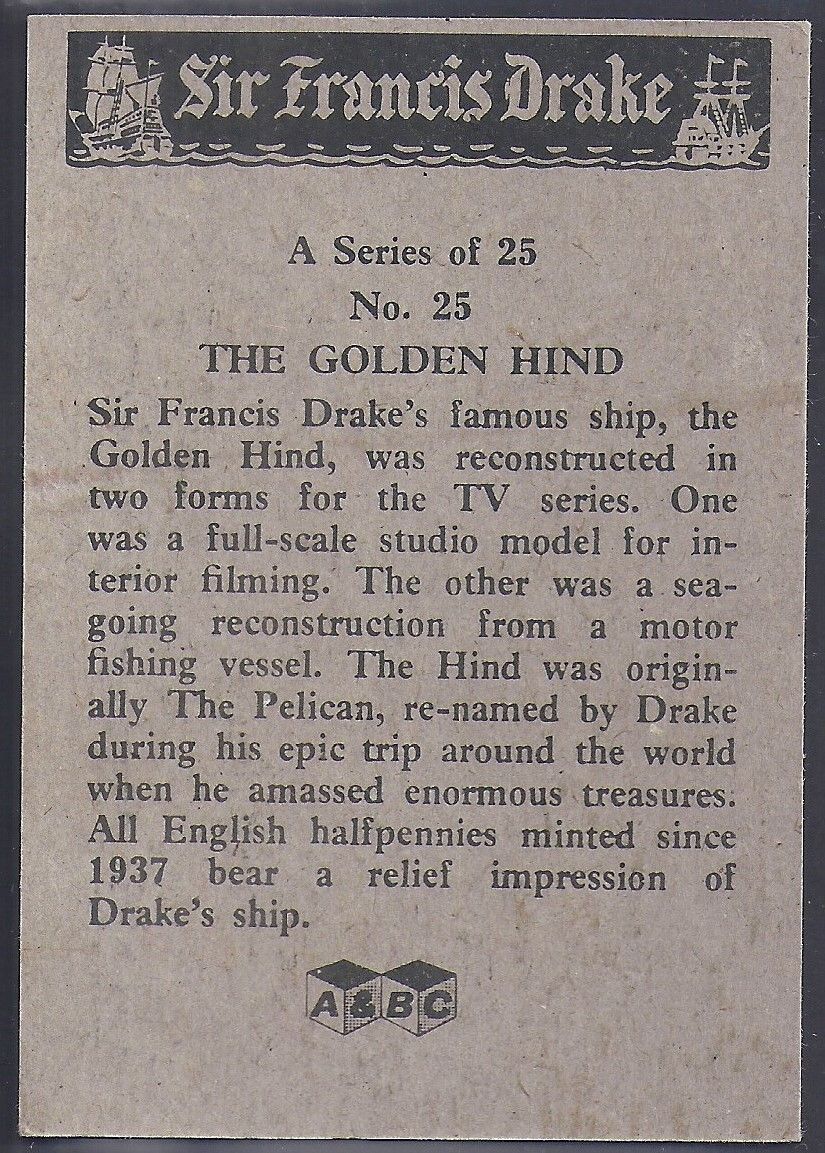 Sir Francis Drake

A Series of 25
No. 25
THE GOLDEN HIND

Sir Francis Drake's famous ship, the Golden Hind, was reconstructed in two forms for the TV series. One was a full-scale studio model for interior filming. The other was a seagoing reconstruction from a motor fishing vessel. The Hind was originally The Pelican, re-named by Drake during his epic trip around the world when he amassed enormous treasures. All English halfpennies minted since 1937 bear a relief impression of Drake's ship.

A&BC